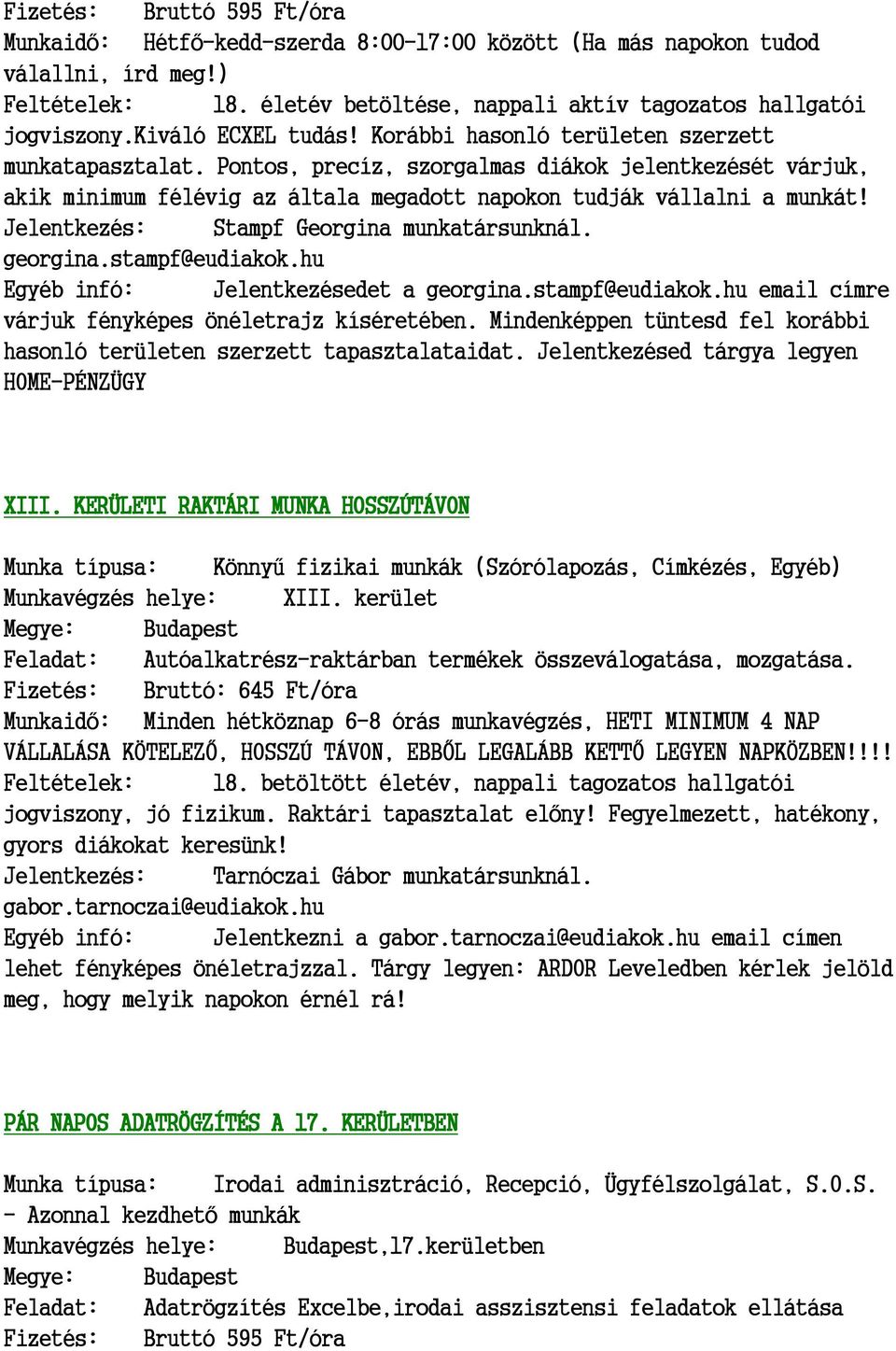 Fizetés: Bruttó 595 Ft/óra
Munkaidő: Hétfő-kedd-szerda 8:00-17:00 között (Ha más napokon tudod vállalni, írd meg!)
Feltételek: 18. életév betöltése, nappali aktív tagozatos hallgatói jogviszony.Kiváló ECXEL tudás! Korábbi hasonló területen szerzett munkatapasztalat. Pontos, precíz, szorgalmas diákok jelentkezését várjuk, akik minimum félévig az általa megadott napokon tudják vállalni a munkát!
Jelentkezés: Stampf Georgina munkatársunknál. georgina.stampf@eudiakok.hu
Egyéb infó: Jelentkezésedet a georgina.stampf@eudiakok.hu email címre várjuk fényképes önéletrajz kíséretében. Mindenképpen tüntesd fel korábbi hasonló területen szerzett tapasztalataidat. Jelentkezésed tárgya legyen HOME-PÉNZÜGY

XIII. KERÜLETI RAKTÁRI MUNKA HOSSZÚTÁVON

Munka típusa: Könnyű fizikai munkák (Szórólapozás, Címkézés, Egyéb)
Munkavégzés helye: XIII. kerület
Megye: Budapest
Feladat: Autóalkatrész-raktárban termékek összeválogatása, mozgatása.
Fizetés: Bruttó: 645 Ft/óra
Munkaidő: Minden hétköznap 6-8 órás munkavégzés, HETI MINIMUM 4 NAP VÁLLALÁSA KÖTELEZŐ, HOSSZÚ TÁVON, EBBŐL LEGALÁBB KETTŐ LEGYEN NAPKÖZBEN!!!!
Feltételek: 18. betöltött életév, nappali tagozatos hallgatói jogviszony, jó fizikum. Raktári tapasztalat előny! Fegyelmezett, hatékony, gyors diákokat keresünk!
Jelentkezés: Tarnóczai Gábor munkatársunknál. gabor.tarnoczai@eudiakok.hu
Egyéb infó: Jelentkezni a gabor.tarnoczai@eudiakok.hu email címen lehet fényképes önéletrajzzal. Tárgy legyen: ARDOR Leveledben kérlek jelöld meg, hogy melyik napokon érnél rá!

PÁR NAPOS ADATRÖGZÍTÉS A 17. KERÜLETBEN

Munka típusa: Irodai adminisztráció, Recepció, Ügyfélszolgálat, S.O.S. - Azonnal kezdhető munkák
Munkavégzés helye: Budapest,17.kerületben
Megye: Budapest
Feladat: Adatrögzítés Excelbe,irodai asszisztensi feladatok ellátása
Fizetés: Bruttó 595 Ft/óra